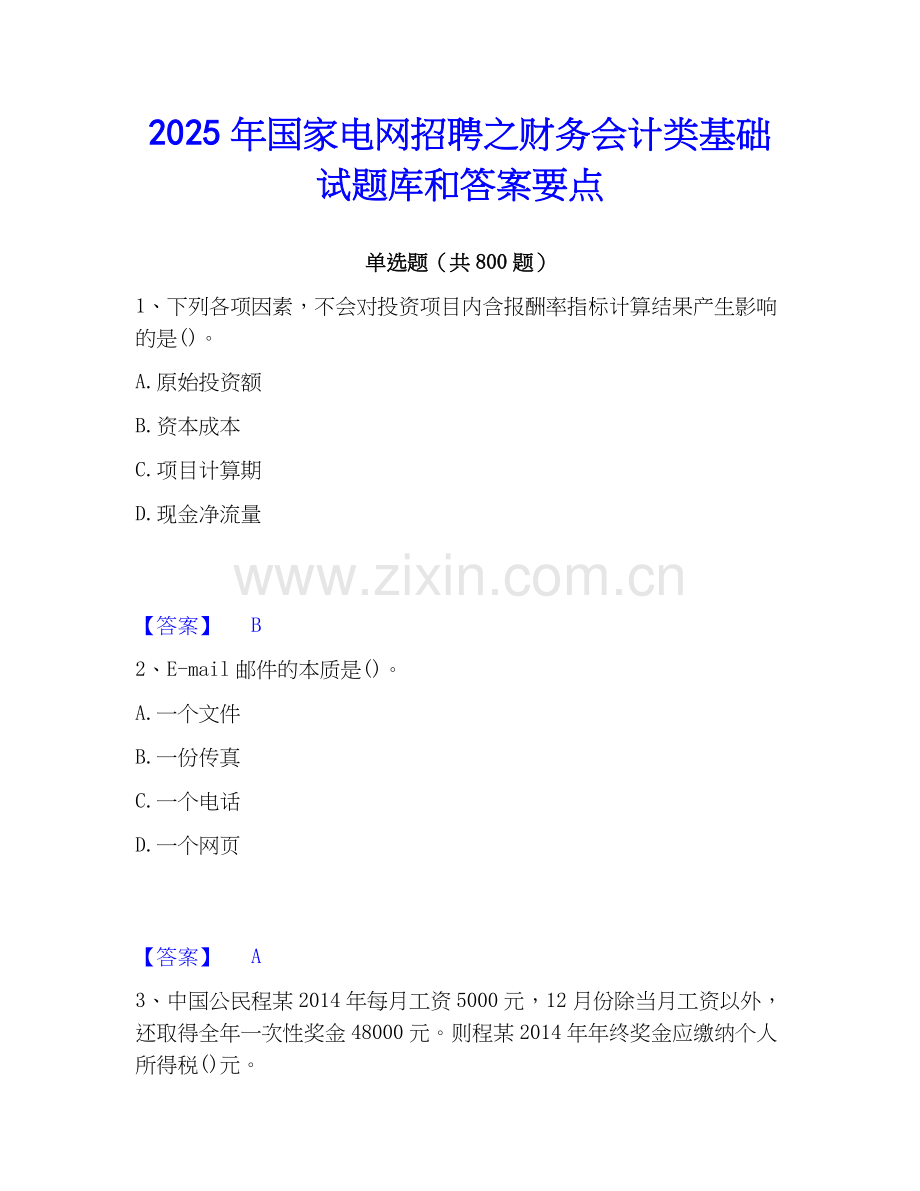 2025年国家电网招聘之财务会计类基础试题库和答案要点

单选题（共800题）

1、下列各项因素，不会对投资项目内含报酬率指标计算结果产生影响的是()。

A.原始投资额

B.资本成本

C.项目计算期

D.现金净流量

【答案】 B

2、E-mail邮件的本质是()。

A.一个文件

B.一份传真

C.一个电话

D.一个网页

【答案】 A

3、中国公民程某2014年每月工资5000元，12月份除当月工资以外，还取得全年一次性奖金48000元。则程某2014年年终奖金应缴纳个人所得税()元。

www.zixin.com.cn